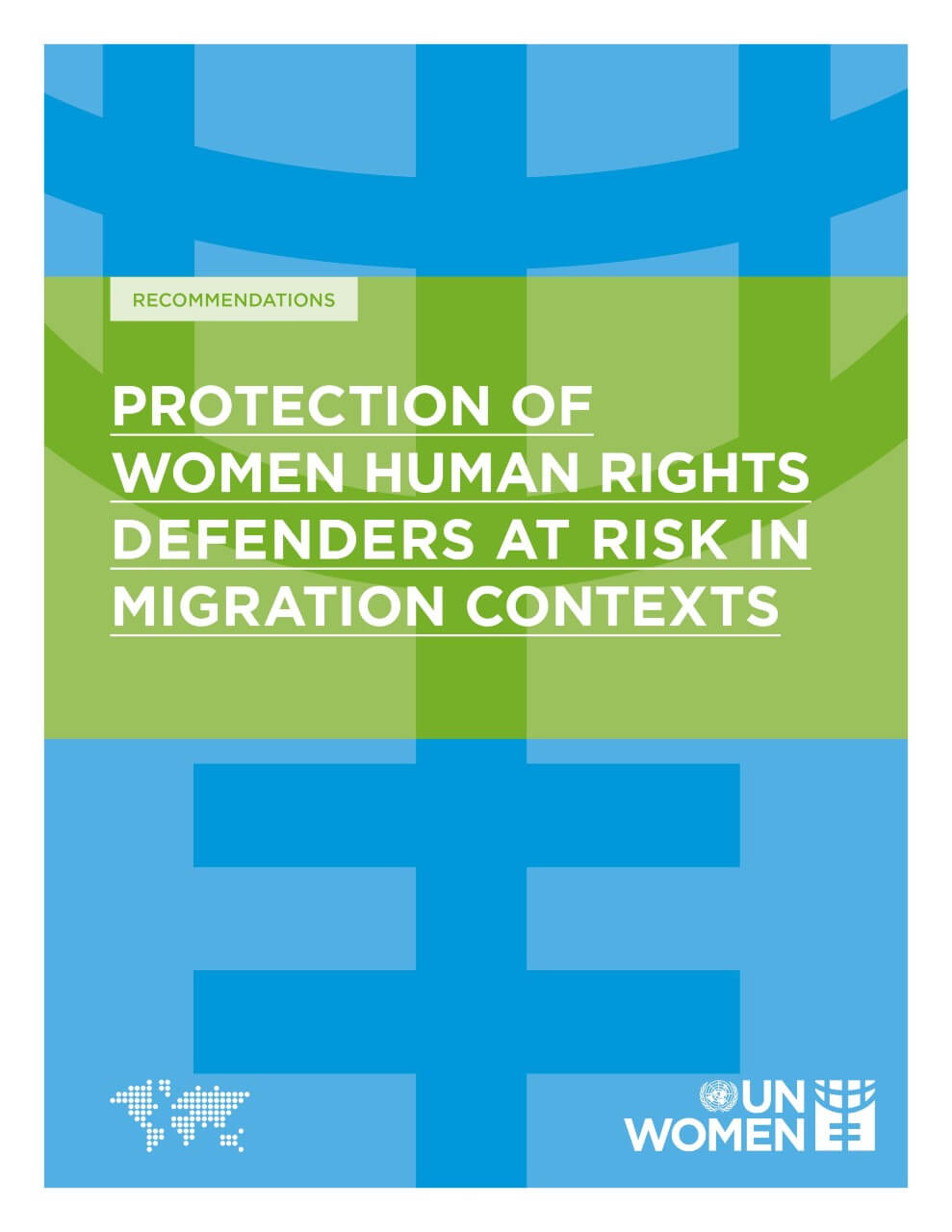 RECOMMENDATIONS

PROTECTION OF WOMEN HUMAN RIGHTS DEFENDERS AT RISK IN MIGRATION CONTEXTS

UN WOMEN